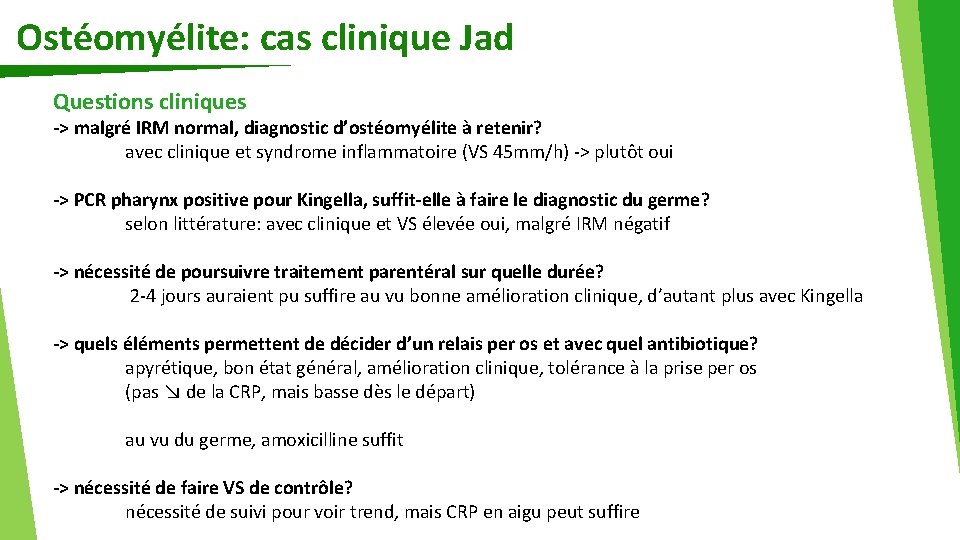 Ostéomyélite: cas clinique Jad

Questions cliniques

-> malgré IRM normal, diagnostic d'ostéomyélite à retenir?
avec clinique et syndrome inflammatoire (VS 45mm/h) -> plutôt oui

-> PCR pharynx positive pour Kingella, suffit-elle à faire le diagnostic du germe?
selon littérature: avec clinique et VS élevée oui, malgré IRM négatif

-> nécessité de poursuivre traitement parentéral sur quelle durée?
2-4 jours auraient pu suffire au vu bonne amélioration clinique, d'autant plus avec Kingella

-> quels éléments permettent de décider d'un relais per os et avec quel antibiotique?
apyrétique, bon état général, amélioration clinique, tolérance à la prise per os
(pas ↘ de la CRP, mais basse dès le départ)

au vu du germe, amoxicilline suffit

-> nécessité de faire VS de contrôle?
nécessité de suivi pour voir trend, mais CRP en aigu peut suffire